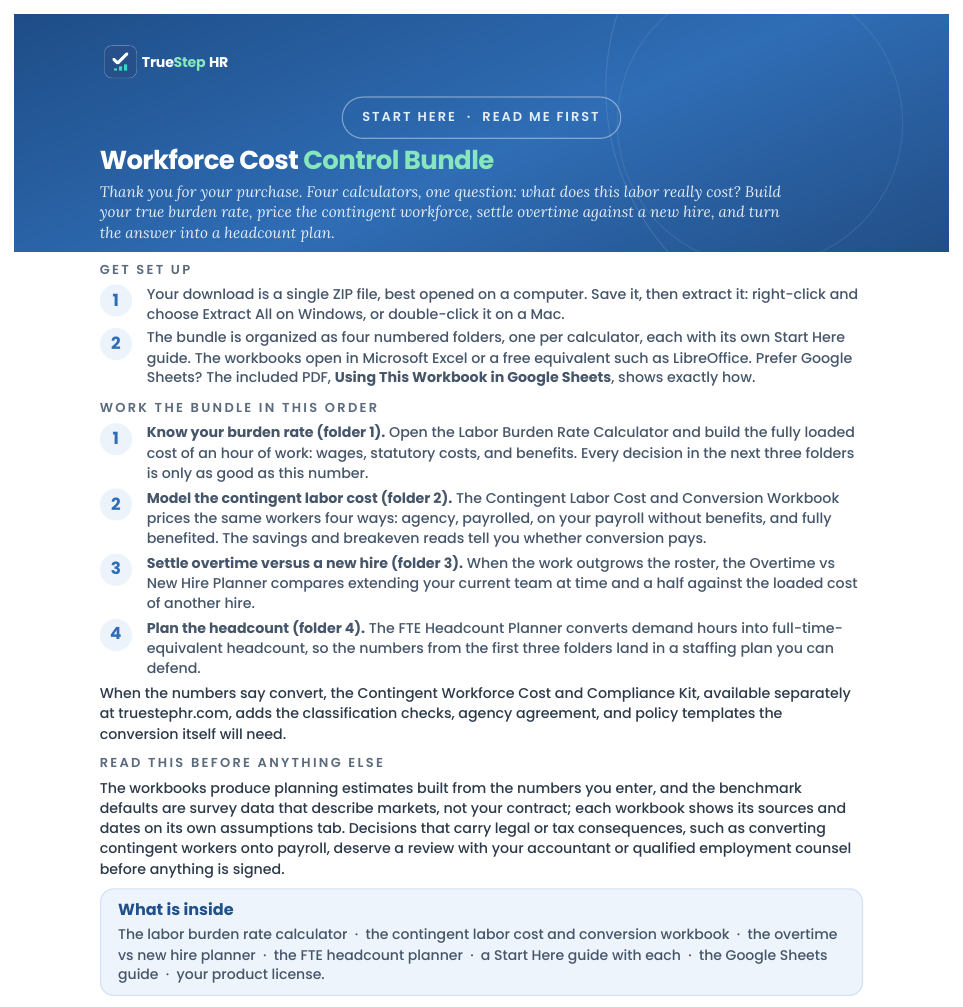 TrueStep HR

START HERE · READ ME FIRST

Workforce Cost Control Bundle

Thank you for your purchase. Four calculators, one question: what does this labor really cost? Build your true burden rate, price the contingent workforce, settle overtime against a new hire, and turn the answer into a headcount plan.

GET SET UP

1 Your download is a single ZIP file, best opened on a computer. Save it, then extract it: right-click and choose Extract All on Windows, or double-click it on a Mac.

2 The bundle is organized as four numbered folders, one per calculator, each with its own Start Here guide. The workbooks open in Microsoft Excel or a free equivalent such as LibreOffice. Prefer Google Sheets? The included PDF, Using This Workbook in Google Sheets, shows exactly how.

WORK THE BUNDLE IN THIS ORDER

1 Know your burden rate (folder 1). Open the Labor Burden Rate Calculator and build the fully loaded cost of an hour of work: wages, statutory costs, and benefits. Every decision in the next three folders is only as good as this number.

2 Model the contingent labor cost (folder 2). The Contingent Labor Cost and Conversion Workbook prices the same workers four ways: agency, payrolled, on your payroll without benefits, and fully benefited. The savings and breakeven reads tell you whether conversion pays.

3 Settle overtime versus a new hire (folder 3). When the work outgrows the roster, the Overtime vs New Hire Planner compares extending your current team at time and a half against the loaded cost of another hire.

4 Plan the headcount (folder 4). The FTE Headcount Planner converts demand hours into full-time-equivalent headcount, so the numbers from the first three folders land in a staffing plan you can defend.

When the numbers say convert, the Contingent Workforce Cost and Compliance Kit, available separately at truestephr.com, adds the classification checks, agency agreement, and policy templates the conversion itself will need.

READ THIS BEFORE ANYTHING ELSE

The workbooks produce planning estimates built from the numbers you enter, and the benchmark defaults are survey data that describe markets, not your contract; each workbook shows its sources and dates on its own assumptions tab. Decisions that carry legal or tax consequences, such as converting contingent workers onto payroll, deserve a review with your accountant or qualified employment counsel before anything is signed.

What is inside

The labor burden rate calculator · the contingent labor cost and conversion workbook · the overtime vs new hire planner · the FTE headcount planner · a Start Here guide with each · the Google Sheets guide · your product license.